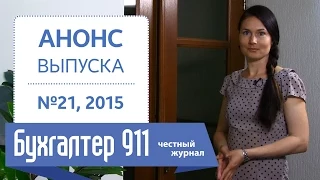 АНОНС
ВЫПУСКА

№21, 2015

Бухгалтер 911

честный журнал